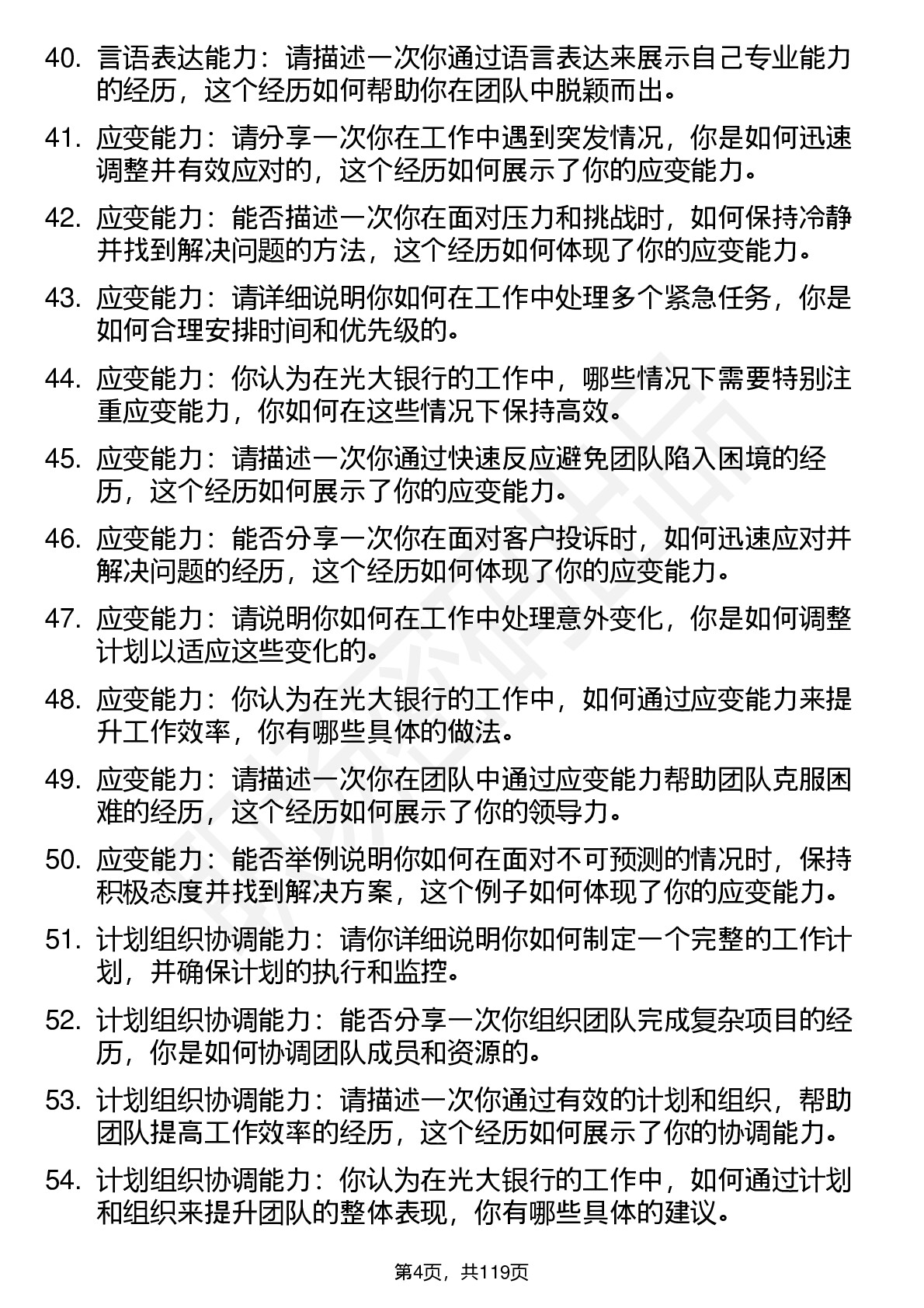 40. 言语表达能力：请描述一次你通过语言表达来展示自己专业能力的经历，这个经历如何帮助你在团队中脱颖而出。

41. 应变能力：请分享一次你在工作中遇到突发情况，你是如何迅速调整并有效应对的，这个经历如何展示了你的应变能力。

42. 应变能力：能否描述一次你在面对压力和挑战时，如何保持冷静并找到解决问题的方法，这个经历如何体现了你的应变能力。

43. 应变能力：请详细说明你如何在工作中处理多个紧急任务，你是如何合理安排时间和优先级的。

44. 应变能力：你认为在光大银行的工作中，哪些情况下需要特别注重应变能力，你如何在这些情况下保持高效。

45. 应变能力：请描述一次你通过快速反应避免团队陷入困境的经历，这个经历如何展示了你的应变能力。

46. 应变能力：能否分享一次你在面对客户投诉时，如何迅速应对并解决问题的经历，这个经历如何体现了你的应变能力。

47. 应变能力：请说明你如何在工作中处理意外变化，你是如何调整计划以适应这些变化的。

48. 应变能力：你认为在光大银行的工作中，如何通过应变能力来提升工作效率，你有哪些具体的做法。

49. 应变能力：请描述一次你在团队中通过应变能力帮助团队克服困难的经历，这个经历如何展示了你的领导力。

50. 应变能力：能否举例说明你如何在面对不可预测的情况时，保持积极态度并找到解决方案，这个例子如何体现了你的应变能力。

51. 计划组织协调能力：请你详细说明你如何制定一个完整的工作计划，并确保计划的执行和监控。

52. 计划组织协调能力：能否分享一次你组织团队完成复杂项目的经历，你是如何协调团队成员和资源的。

53. 计划组织协调能力：请描述一次你通过有效的计划和组织，帮助团队提高工作效率的经历，这个经历如何展示了你的协调能力。

54. 计划组织协调能力：你认为在光大银行的工作中，如何通过计划和组织来提升团队的整体表现，你有哪些具体的建议。

第4页，共119页